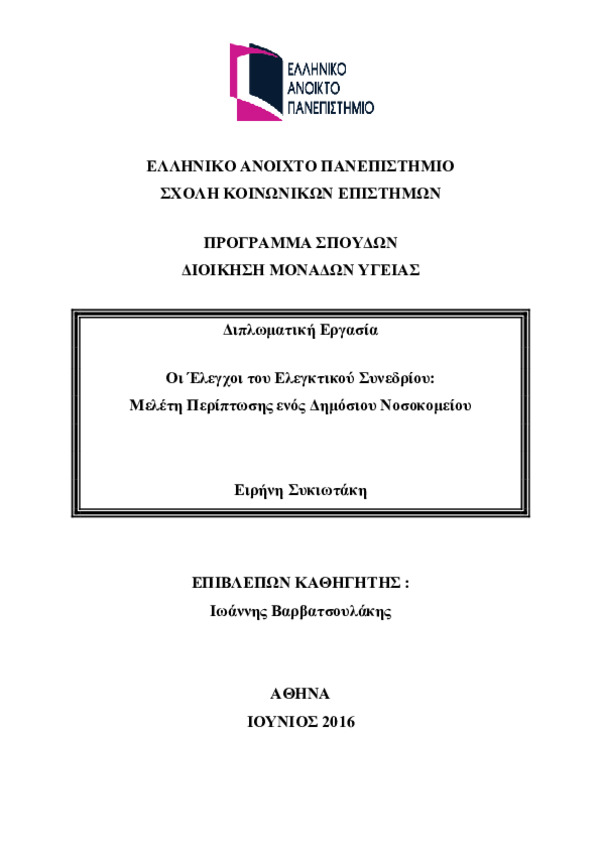 ΕΛΛΗΝΙΚΟ ΑΝΟΙΚΤΟ ΠΑΝΕΠΙΣΤΗΜΙΟ

ΕΛΛΗΝΙΚΟ ΑΝΟΙΧΤΟ ΠΑΝΕΠΙΣΤΗΜΙΟ
ΣΧΟΛΗ ΚΟΙΝΩΝΙΚΩΝ ΕΠΙΣΤΗΜΩΝ

ΠΡΟΓΡΑΜΜΑ ΣΠΟΥΔΩΝ
ΔΙΟΙΚΗΣΗ ΜΟΝΑΔΩΝ ΥΓΕΙΑΣ

Διπλωματική Εργασία

Οι Έλεγχοι του Ελεγκτικού Συνεδρίου:
Μελέτη Περίπτωσης ενός Δημόσιου Νοσοκομείου

Ειρήνη Συκιωτάκη

ΕΠΙΒΛΕΠΩΝ ΚΑΘΗΓΗΤΗΣ :
Ιωάννης Βαρβατσουλάκης

ΑΘΗΝΑ
ΙΟΥΝΙΟΣ 2016